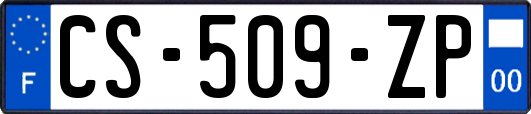 F

CS-509-ZP

00